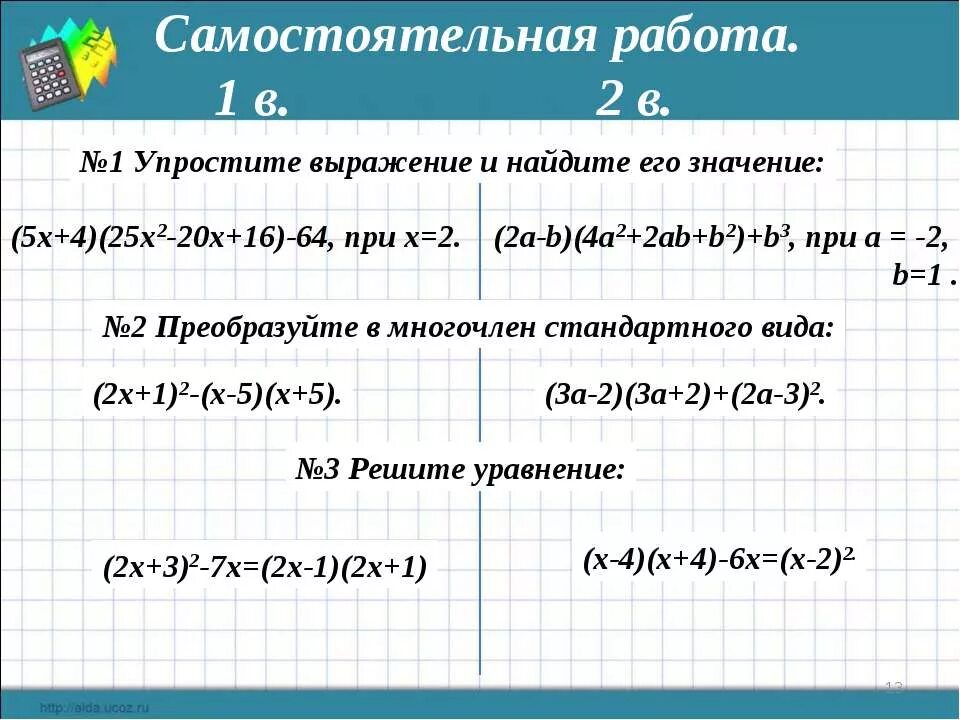 Самостоятельная работа.
1 в. 2 в.

№1 Упростите выражение и найдите его значение:

$(5x+4)(25x^2-20x+16)-64$, при $x=2$.

$(2a-b)(4a^2+2ab+b^2)+b^3$, при $a = -2$, $b=1$ .

№2 Преобразуйте в многочлен стандартного вида:

$(2x+1)^2-(x-5)(x+5)$.

$(3a-2)(3a+2)+(2a-3)^2$.

№3 Решите уравнение:

$(2x+3)^2-7x=(2x-1)(2x+1)$

$(x-4)(x+4)-6x=(x-2)^2$

13

http://aida.ucoz.ru